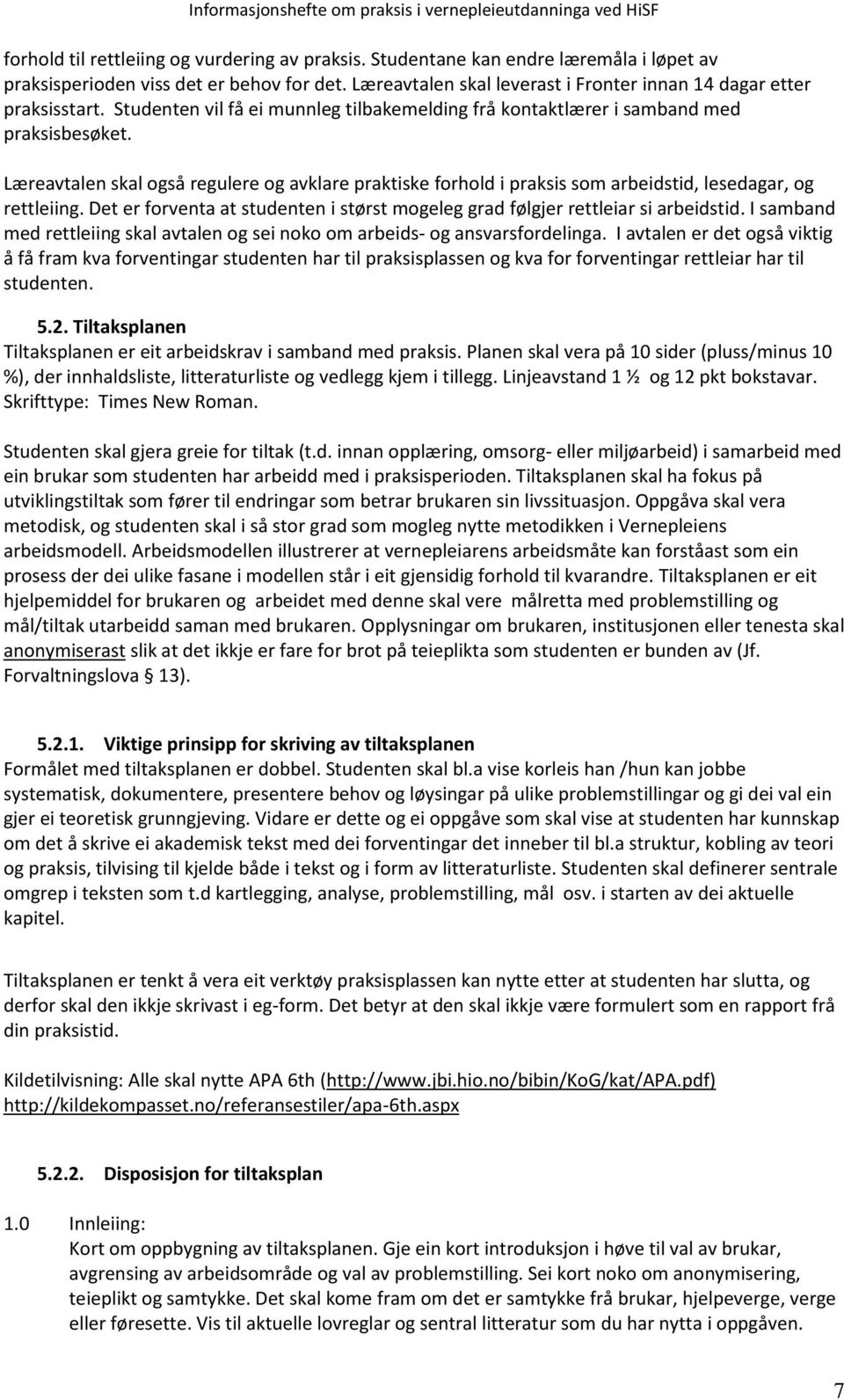 Informasjonshefte om praksis i vernepleieutdanninga ved HiSF

forhold til rettleiing og vurdering av praksis. Studentane kan endre læremåla i løpet av praksisperioden viss det er behov for det. Læreavtalen skal leverast i Fronter innan 14 dagar etter praksisstart. Studenten vil få ei munnleg tilbakemelding frå kontaktlærer i samband med praksisbesøket.

Læreavtalen skal også regulere og avklare praktiske forhold i praksis som arbeidstid, lesedagar, og rettleiing. Det er forventa at studenten i størst mogeleg grad følgjer rettleiar si arbeidstid. I samband med rettleiing skal avtalen og sei noko om arbeids- og ansvarsfordelinga. I avtalen er det også viktig å få fram kva forventingar studenten har til praksisplassen og kva for forventingar rettleiar har til studenten.

5.2. Tiltaksplanen
Tiltaksplanen er eit arbeidskrav i samband med praksis. Planen skal vera på 10 sider (pluss/minus 10 %), der innhaldsliste, litteraturliste og vedlegg kjem i tillegg. Linjeavstand 1 ½ og 12 pkt bokstavar. Skrifttype: Times New Roman.

Studenten skal gjera greie for tiltak (t.d. innan opplæring, omsorg- eller miljøarbeid) i samarbeid med ein brukar som studenten har arbeidd med i praksisperioden. Tiltaksplanen skal ha fokus på utviklingstiltak som fører til endringar som betrar brukaren sin livssituasjon. Oppgåva skal vera metodisk, og studenten skal i så stor grad som mogleg nytte metodikken i Vernepleiens arbeidsmodell. Arbeidsmodellen illustrerer at vernepleiarens arbeidsmåte kan forståast som ein prosess der dei ulike fasane i modellen står i eit gjensidig forhold til kvarandre. Tiltaksplanen er eit hjelpemiddel for brukaren og arbeidet med denne skal vere målretta med problemstilling og mål/tiltak utarbeidd saman med brukaren. Opplysningar om brukaren, institusjonen eller tenesta skal anonymiserast slik at det ikkje er fare for brot på teieplikta som studenten er bunden av (Jf. Forvaltningslova § 13).

5.2.1. Viktige prinsipp for skriving av tiltaksplanen
Formålet med tiltaksplanen er dobbel. Studenten skal bl.a vise korleis han /hun kan jobbe systematisk, dokumentere, presentere behov og løysingar på ulike problemstillingar og gi dei val ein gjer ei teoretisk grunngjeving. Vidare er dette og ei oppgåve som skal vise at studenten har kunnskap om det å skrive ei akademisk tekst med dei forventingar det inneber til bl.a struktur, kobling av teori og praksis, tilvising til kjelde både i tekst og i form av litteraturliste. Studenten skal definerer sentrale omgrep i teksten som t.d kartlegging, analyse, problemstilling, mål osv. i starten av dei aktuelle kapitel.

Tiltaksplanen er tenkt å vera eit verktøy praksisplassen kan nytte etter at studenten har slutta, og derfor skal den ikkje skrivast i eg-form. Det betyr at den skal ikkje være formulert som en rapport frå din praksistid.

Kildetilvisning: Alle skal nytte APA 6th (http://www.jbi.hio.no/bibin/KoG/kat/APA.pdf) http://kildekompasset.no/referansestiler/apa-6th.aspx

5.2.2. Disposisjon for tiltaksplan

1.0 Innleiing:
Kort om oppbygning av tiltaksplanen. Gje ein kort introduksjon i høve til val av brukar, avgrensing av arbeidsområde og val av problemstilling. Sei kort noko om anonymisering, teieplikt og samtykke. Det skal kome fram om det er samtykke frå brukar, hjelpeverge, verge eller føresette. Vis til aktuelle lovreglar og sentral litteratur som du har nytta i oppgåven.

7